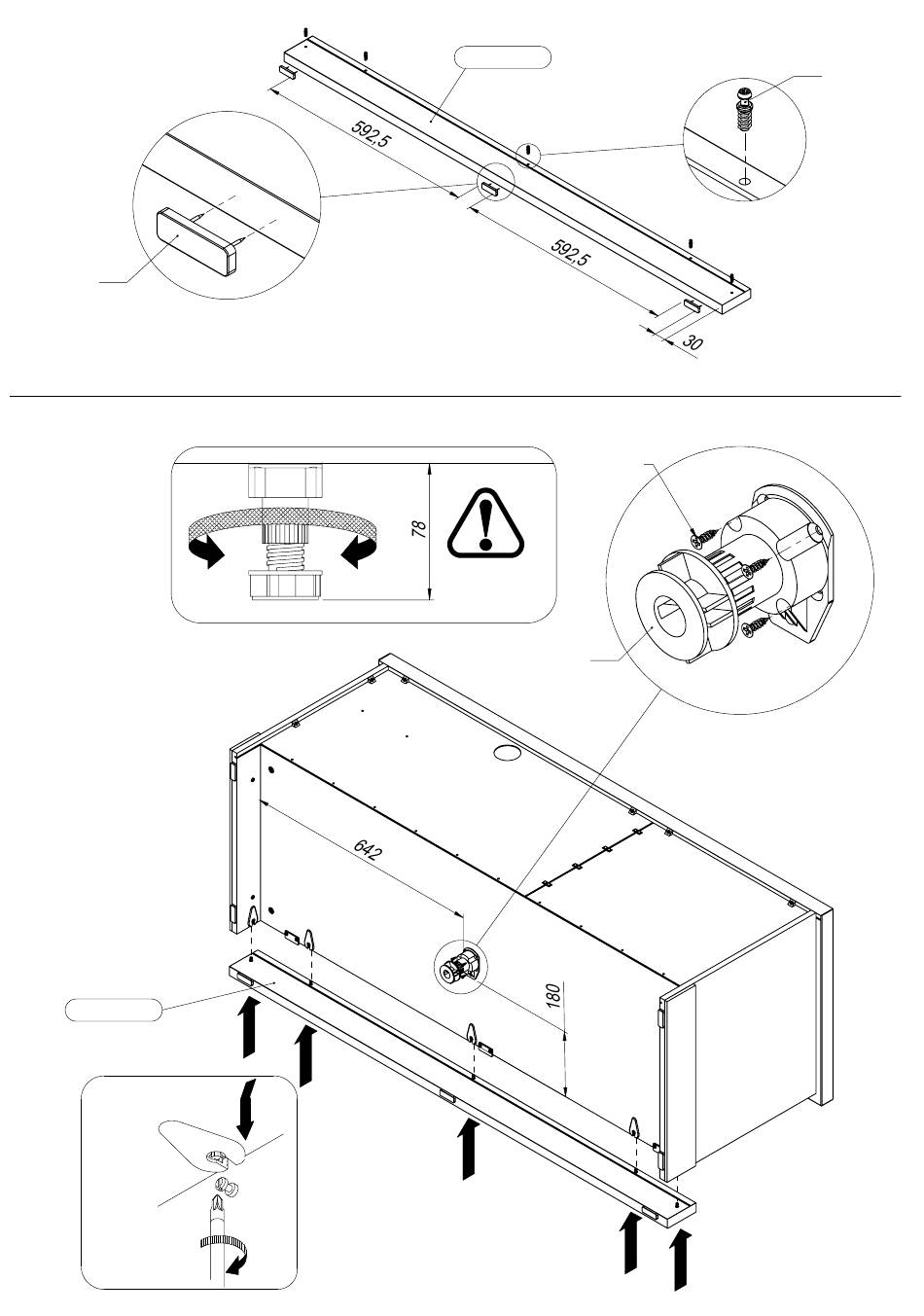 592,5
592,5
30
78
642
180